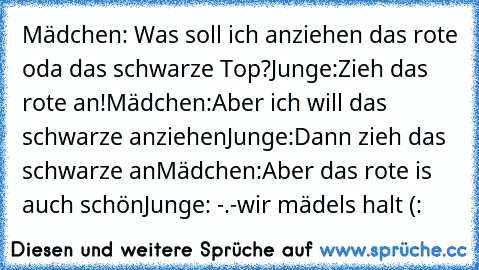 Mädchen: Was soll ich anziehen das rote oda das schwarze Top?Junge:Zieh das rote an!Mädchen:Aber ich will das schwarze anziehenJunge:Dann zieh das schwarze anMädchen:Aber das rote is auch schönJunge: -.-wir mädels halt (:

Diesen und weitere Sprüche auf www.sprüche.cc